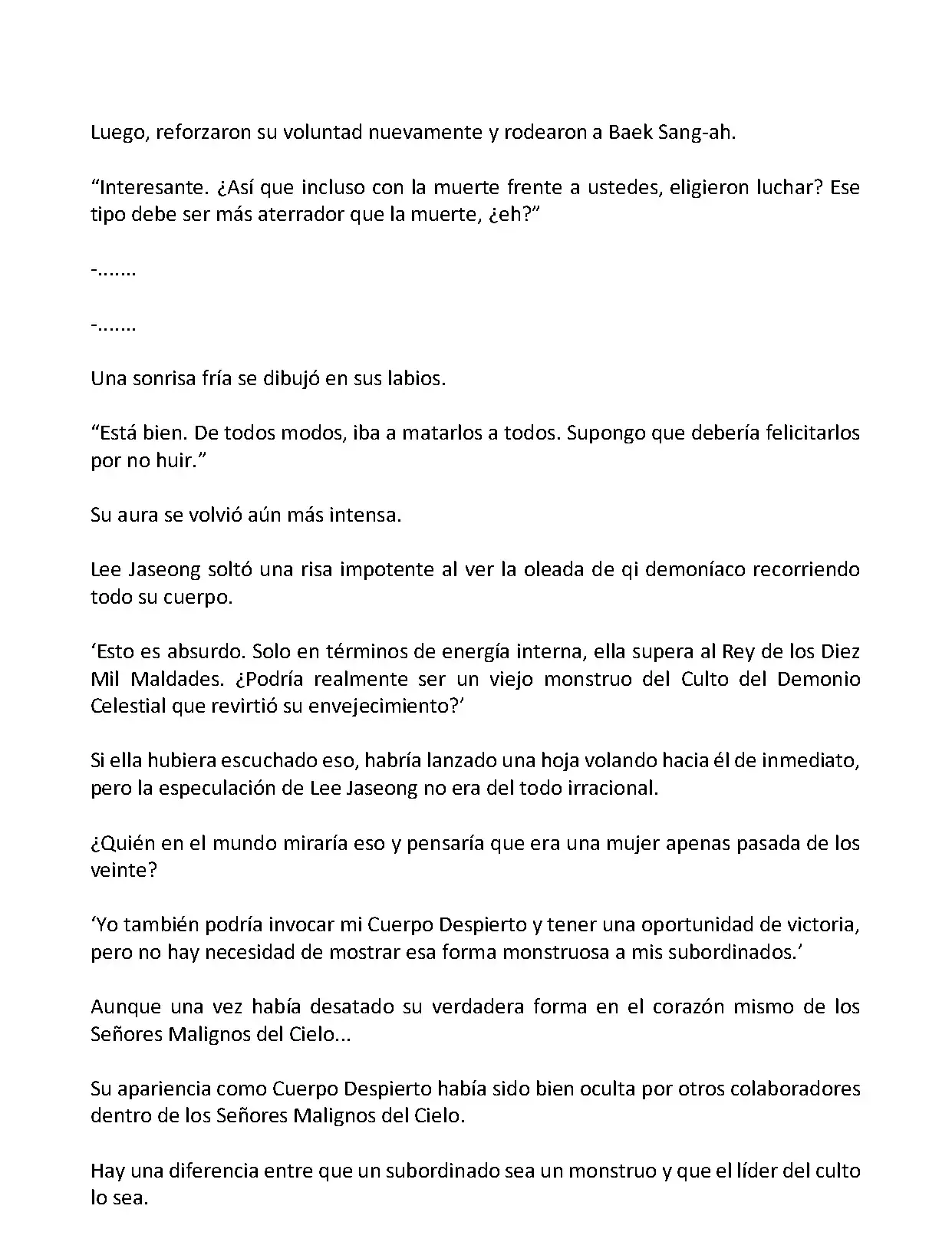 Luego, reforzaron su voluntad nuevamente y rodearon a Baek Sang-ah.

“Interesante. ¿Así que incluso con la muerte frente a ustedes, eligieron luchar? Ese tipo debe ser más aterrador que la muerte, ¿eh?”

-.......

-.......

Una sonrisa fría se dibujó en sus labios.

“Está bien. De todos modos, iba a matarlos a todos. Supongo que debería felicitarlos por no huir.”

Su aura se volvió aún más intensa.

Lee Jaseong soltó una risa impotente al ver la oleada de qi demoníaco recorriendo todo su cuerpo.

‘Esto es absurdo. Solo en términos de energía interna, ella supera al Rey de los Diez Mil Maldades. ¿Podría realmente ser un viejo monstruo del Culto del Demonio Celestial que revirtió su envejecimiento?’

Si ella hubiera escuchado eso, habría lanzado una hoja volando hacia él de inmediato, pero la especulación de Lee Jaseong no era del todo irracional.

¿Quién en el mundo miraría eso y pensaría que era una mujer apenas pasada de los veinte?

‘Yo también podría invocar mi Cuerpo Despierto y tener una oportunidad de victoria, pero no hay necesidad de mostrar esa forma monstruosa a mis subordinados.’

Aunque una vez había desatado su verdadera forma en el corazón mismo de los Señores Malignos del Cielo...

Su apariencia como Cuerpo Despierto había sido bien oculta por otros colaboradores dentro de los Señores Malignos del Cielo.

Hay una diferencia entre que un subordinado sea un monstruo y que el líder del culto lo sea.